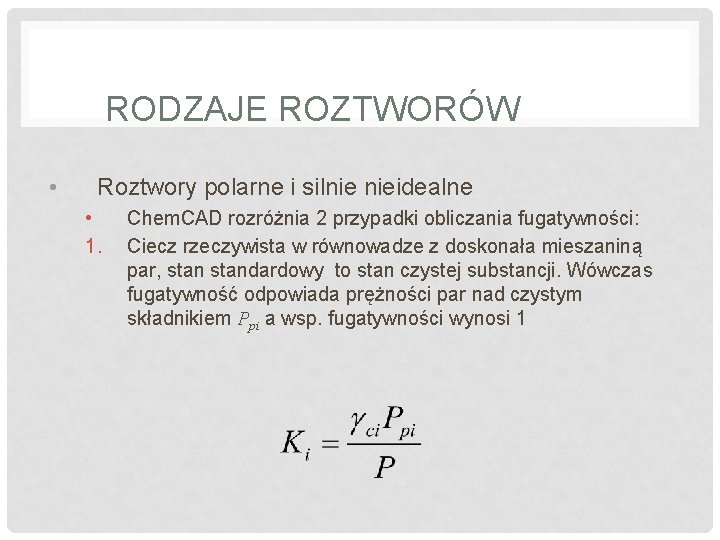 RODZAJE ROZTWORÓW

• Roztwory polarne i silnie nieidealne

• ChemCAD rozróżnia 2 przypadki obliczania fugatywności:

1. Ciecz rzeczywista w równowadze z doskonała mieszaniną par, stan standardowy to stan czystej substancji. Wówczas fugatywność odpowiada prężności par nad czystym składnikiem $P_{pi}$ a wsp. fugatywności wynosi 1

$K_i = \frac{\gamma_{ci} P_{pi}}{P}$